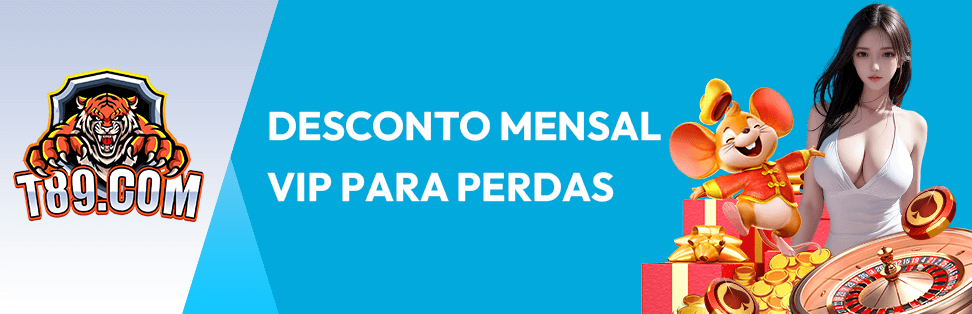 T89.COM

DESCONTO MENSAL
VIP PARA PERDAS